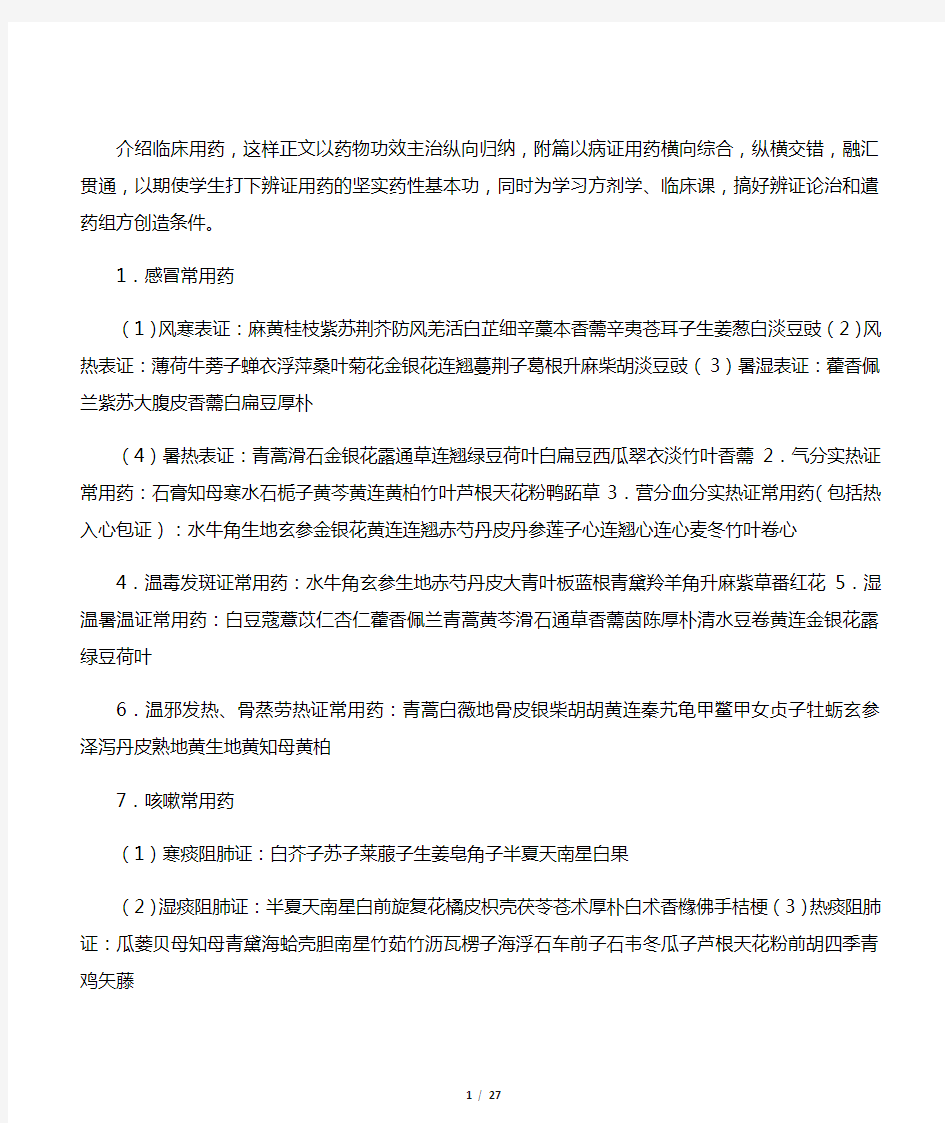 介绍临床用药，这样正文以药物功效主治纵向归纳，附篇以病证用药横向综合，纵横交错，融汇贯通，以期使学生打下辨证用药的坚实药性基本功，同时为学习方剂学、临床课，搞好辨证论治和遣药组方创造条件。

1．感冒常用药

（1）风寒表证：麻黄桂枝紫苏荆芥防风羌活白芷细辛藁本香薷辛夷苍耳子生姜葱白淡豆豉（2）风热表证：薄荷牛蒡子蝉衣浮萍桑叶菊花金银花连翘蔓荆子葛根升麻柴胡淡豆豉（3）暑湿表证：藿香佩兰紫苏大腹皮香薷白扁豆厚朴

（4）暑热表证：青蒿滑石金银花露通草连翘绿豆荷叶白扁豆西瓜翠衣淡竹叶香薷 2．气分实热证常用药：石膏知母寒水石栀子黄芩黄连黄柏竹叶芦根天花粉鸭跖草 3．营分血分实热证常用药（包括热入心包证）：水牛角生地玄参金银花黄连连翘赤芍丹皮丹参莲子心连翘心连心麦冬竹叶卷心

4．温毒发斑证常用药：水牛角玄参生地赤芍丹皮大青叶板蓝根青黛羚羊角升麻紫草番红花 5．湿温暑温证常用药：白豆蔻薏苡仁杏仁藿香佩兰青蒿黄芩滑石通草香薷茵陈厚朴清水豆卷黄连金银花露绿豆荷叶

6．温邪发热、骨蒸劳热证常用药：青蒿白薇地骨皮银柴胡胡黄连秦艽龟甲鳖甲女贞子牡蛎玄参泽泻丹皮熟地黄生地黄知母黄柏

7．咳嗽常用药

（1）寒痰阻肺证：白芥子苏子莱菔子生姜皂角子半夏天南星白果

（2）湿痰阻肺证：半夏天南星白前旋复花橘皮枳壳茯苓苍术厚朴白术香橼佛手桔梗（3）热痰阻肺证：瓜蒌贝母知母青黛海蛤壳胆南星竹茹竹沥瓦楞子海浮石车前子石韦冬瓜子芦根天花粉前胡四季青鸡矢藤

1 / 27